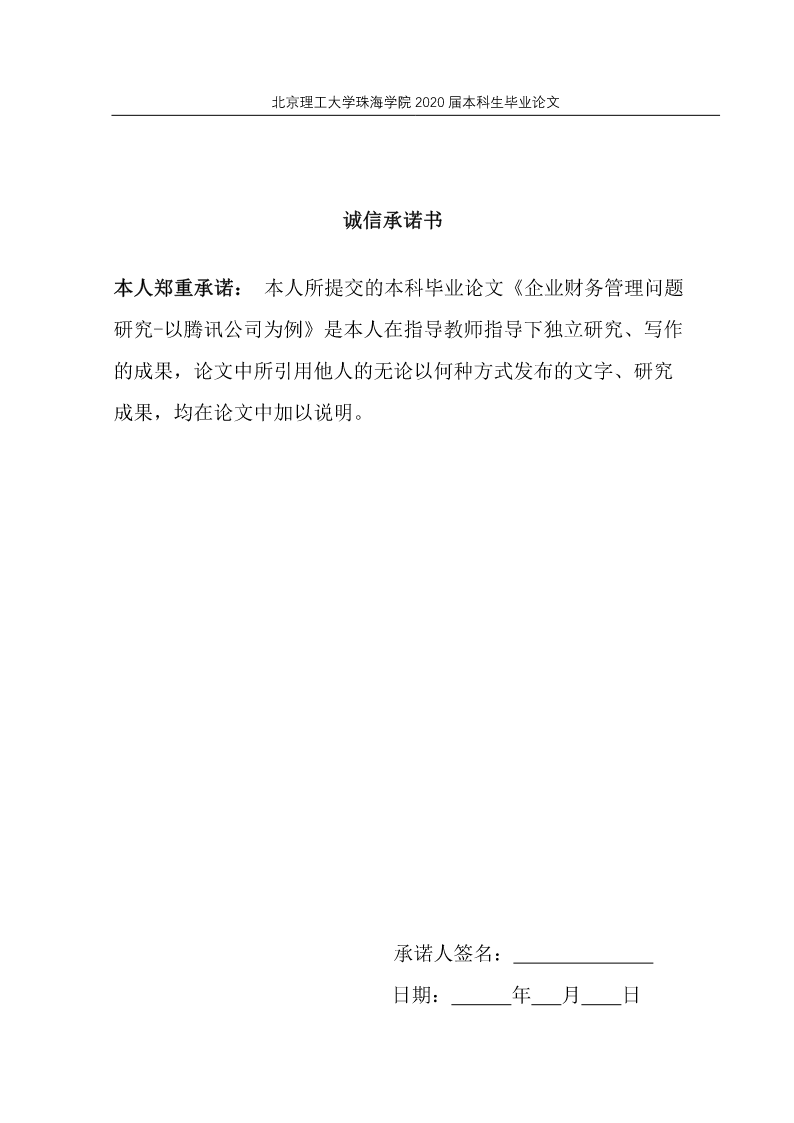 北京理工大学珠海学院 2020 届本科生毕业论文

诚信承诺书

本人郑重承诺： 本人所提交的本科毕业论文《企业财务管理问题研究-以腾讯公司为例》是本人在指导教师指导下独立研究、写作的成果，论文中所引用他人的无论以何种方式发布的文字、研究成果，均在论文中加以说明。

承诺人签名：______________

日期：______年___月____日